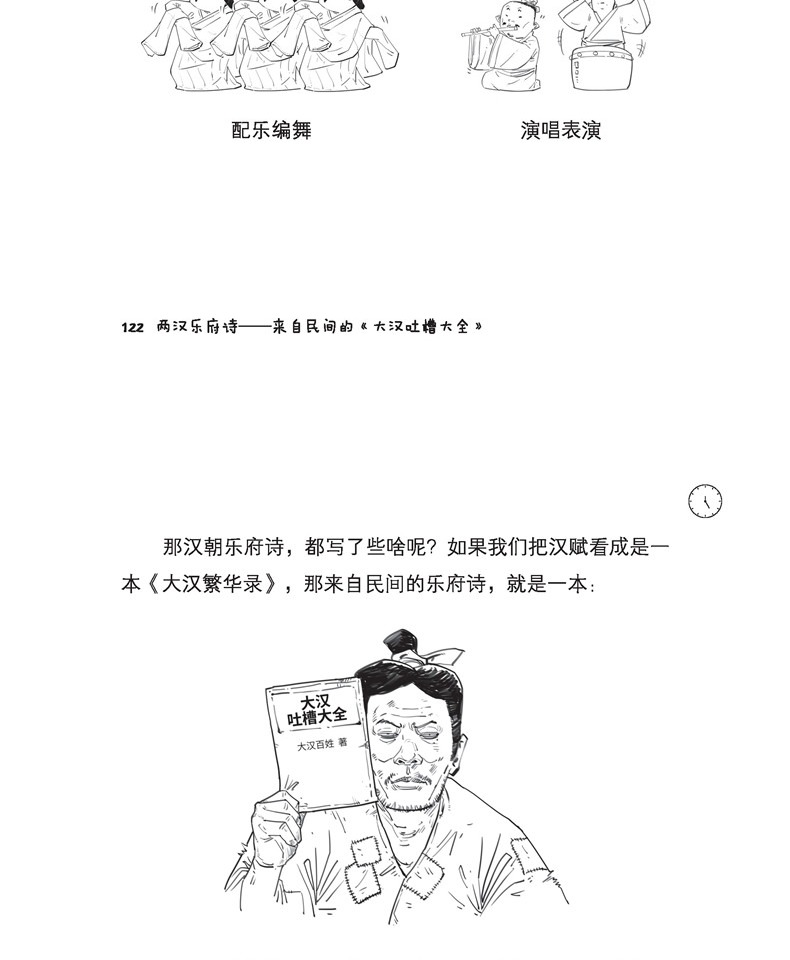 配乐编舞

演唱表演

122 两汉乐府诗——来自民间的《大汉吐槽大全》

那汉朝乐府诗，都写了些啥呢？如果我们把汉赋看成是一本《大汉繁华录》，那来自民间的乐府诗，就是一本：

大汉
吐槽大全

大汉百姓 著